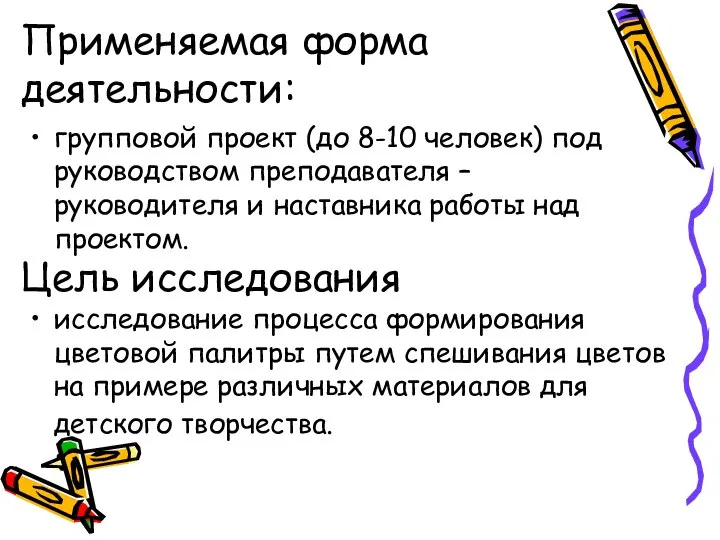 Применяемая форма деятельности:

• групповой проект (до 8-10 человек) под руководством преподавателя – руководителя и наставника работы над проектом.

Цель исследования

• исследование процесса формирования цветовой палитры путем спешивания цветов на примере различных материалов для детского творчества.